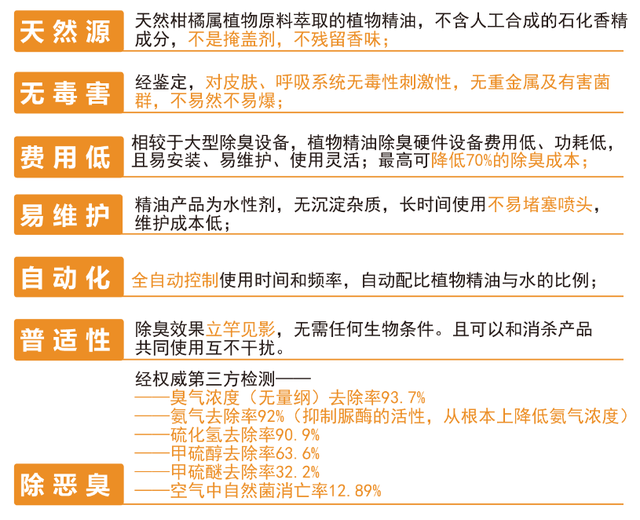 天然源

天然柑橘属植物原料萃取的植物精油，不含人工合成的石化香精成分，不是掩盖剂，不残留香味；

无毒害

经鉴定，对皮肤、呼吸系统无毒性刺激性，无重金属及有害菌群，不易然不易爆；

费用低

相较于大型除臭设备，植物精油除臭硬件设备费用低、功耗低，且易安装、易维护、使用灵活；最高可降低70%的除臭成本；

易维护

精油产品为水性剂，无沉淀杂质，长时间使用不易堵塞喷头，维护成本低；

自动化

全自动控制使用时间和频率，自动配比植物精油与水的比例；

普适性

除臭效果立竿见影，无需任何生物条件。且可以和消杀产品共同使用互不干扰。

除恶臭

经权威第三方检测——
——臭气浓度（无量纲）去除率93.7%
——氨气去除率92%（抑制脲酶的活性，从根本上降低氨气浓度）
——硫化氢去除率90.9%
——甲硫醇去除率63.6%
——甲硫醚去除率32.2%
——空气中自然菌消亡率12.89%